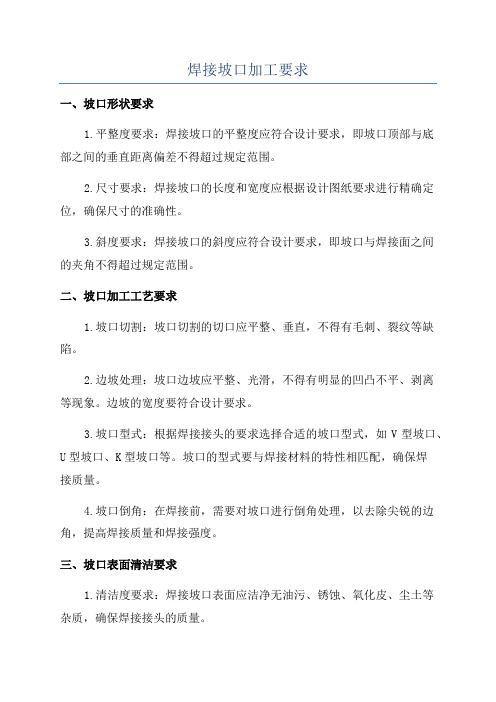 焊接坡口加工要求

一、坡口形状要求

1.平整度要求：焊接坡口的平整度应符合设计要求，即坡口顶部与底部之间的垂直距离偏差不得超过规定范围。

2.尺寸要求：焊接坡口的长度和宽度应根据设计图纸要求进行精确定位，确保尺寸的准确性。

3.斜度要求：焊接坡口的斜度应符合设计要求，即坡口与焊接面之间的夹角不得超过规定范围。

二、坡口加工工艺要求

1.坡口切割：坡口切割的切口应平整、垂直，不得有毛刺、裂纹等缺陷。

2.边坡处理：坡口边坡应平整、光滑，不得有明显的凹凸不平、剥离等现象。边坡的宽度要符合设计要求。

3.坡口型式：根据焊接接头的要求选择合适的坡口型式，如 V 型坡口、U 型坡口、K 型坡口等。坡口的型式要与焊接材料的特性相匹配，确保焊接质量。

4.坡口倒角：在焊接前，需要对坡口进行倒角处理，以去除尖锐的边角，提高焊接质量和焊接强度。

三、坡口表面清洁要求

1.清洁度要求：焊接坡口表面应洁净无油污、锈蚀、氧化皮、尘土等杂质，确保焊接接头的质量。